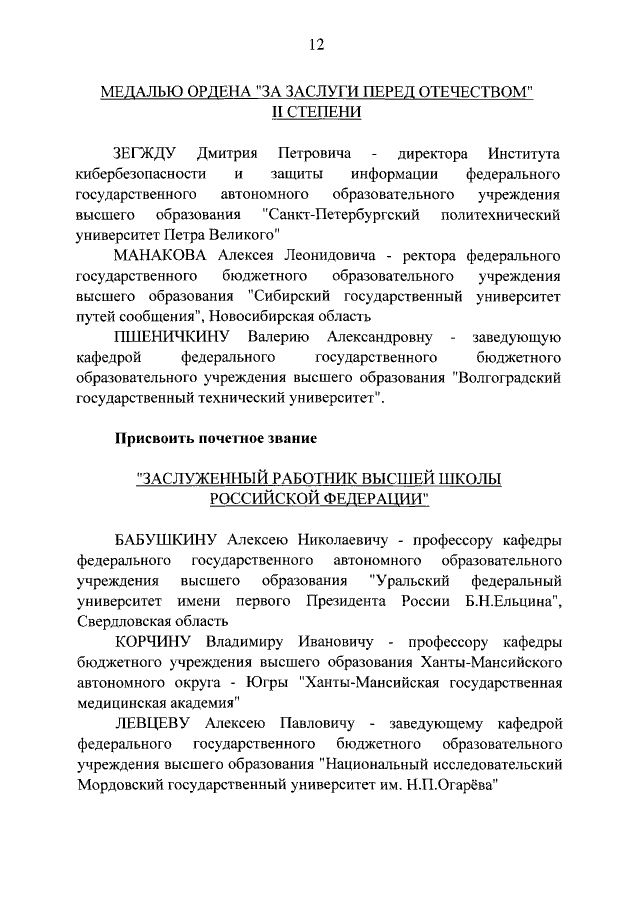 12

МЕДАЛЬЮ ОРДЕНА "ЗА ЗАСЛУГИ ПЕРЕД ОТЕЧЕСТВОМ" II СТЕПЕНИ

ЗЕГЖДУ Дмитрия Петровича - директора Института кибербезопасности и защиты информации федерального государственного автономного образовательного учреждения высшего образования "Санкт-Петербургский политехнический университет Петра Великого"

МАНАКОВА Алексея Леонидовича - ректора федерального государственного бюджетного образовательного учреждения высшего образования "Сибирский государственный университет путей сообщения", Новосибирская область

ПШЕНИЧКИНУ Валерию Александровну - заведующую кафедрой федерального государственного бюджетного образовательного учреждения высшего образования "Волгоградский государственный технический университет".

Присвоить почетное звание

"ЗАСЛУЖЕННЫЙ РАБОТНИК ВЫСШЕЙ ШКОЛЫ РОССИЙСКОЙ ФЕДЕРАЦИИ"

БАБУШКИНУ Алексею Николаевичу - профессору кафедры федерального государственного автономного образовательного учреждения высшего образования "Уральский федеральный университет имени первого Президента России Б.Н.Ельцина", Свердловская область

КОРЧИНУ Владимиру Ивановичу - профессору кафедры бюджетного учреждения высшего образования Ханты-Мансийского автономного округа - Югры "Ханты-Мансийская государственная медицинская академия"

ЛЕВЦЕВУ Алексею Павловичу - заведующему кафедрой федерального государственного бюджетного образовательного учреждения высшего образования "Национальный исследовательский Мордовский государственный университет им. Н.П.Огарёва"